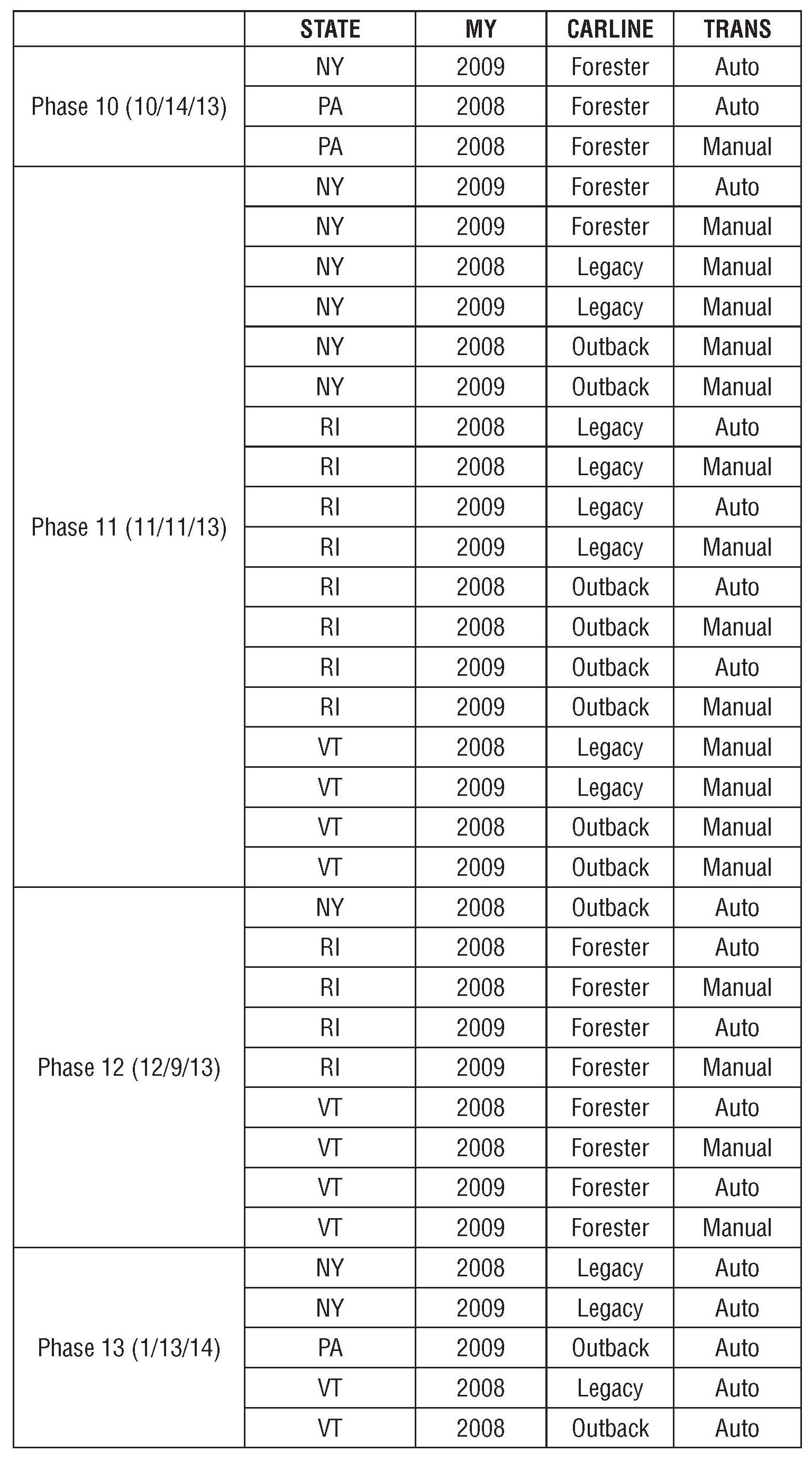 | | STATE | MY | CARLINE | TRANS |
|---|---|---|---|---|
| Phase 10 (10/14/13) | NY | 2009 | Forester | Auto |
| | PA | 2008 | Forester | Auto |
| | PA | 2008 | Forester | Manual |
| Phase 11 (11/11/13) | NY | 2009 | Forester | Auto |
| | NY | 2009 | Forester | Manual |
| | NY | 2008 | Legacy | Manual |
| | NY | 2009 | Legacy | Manual |
| | NY | 2008 | Outback | Manual |
| | NY | 2009 | Outback | Manual |
| | RI | 2008 | Legacy | Auto |
| | RI | 2008 | Legacy | Manual |
| | RI | 2009 | Legacy | Auto |
| | RI | 2009 | Legacy | Manual |
| | RI | 2008 | Outback | Auto |
| | RI | 2008 | Outback | Manual |
| | RI | 2009 | Outback | Auto |
| | RI | 2009 | Outback | Manual |
| | VT | 2008 | Legacy | Manual |
| | VT | 2009 | Legacy | Manual |
| | VT | 2008 | Outback | Manual |
| | VT | 2009 | Outback | Manual |
| Phase 12 (12/9/13) | NY | 2008 | Outback | Auto |
| | RI | 2008 | Forester | Auto |
| | RI | 2008 | Forester | Manual |
| | RI | 2009 | Forester | Auto |
| | RI | 2009 | Forester | Manual |
| | VT | 2008 | Forester | Auto |
| | VT | 2008 | Forester | Manual |
| | VT | 2009 | Forester | Auto |
| | VT | 2009 | Forester | Manual |
| Phase 13 (1/13/14) | NY | 2008 | Legacy | Auto |
| | NY | 2009 | Legacy | Auto |
| | PA | 2009 | Outback | Auto |
| | VT | 2008 | Legacy | Auto |
| | VT | 2008 | Outback | Auto |